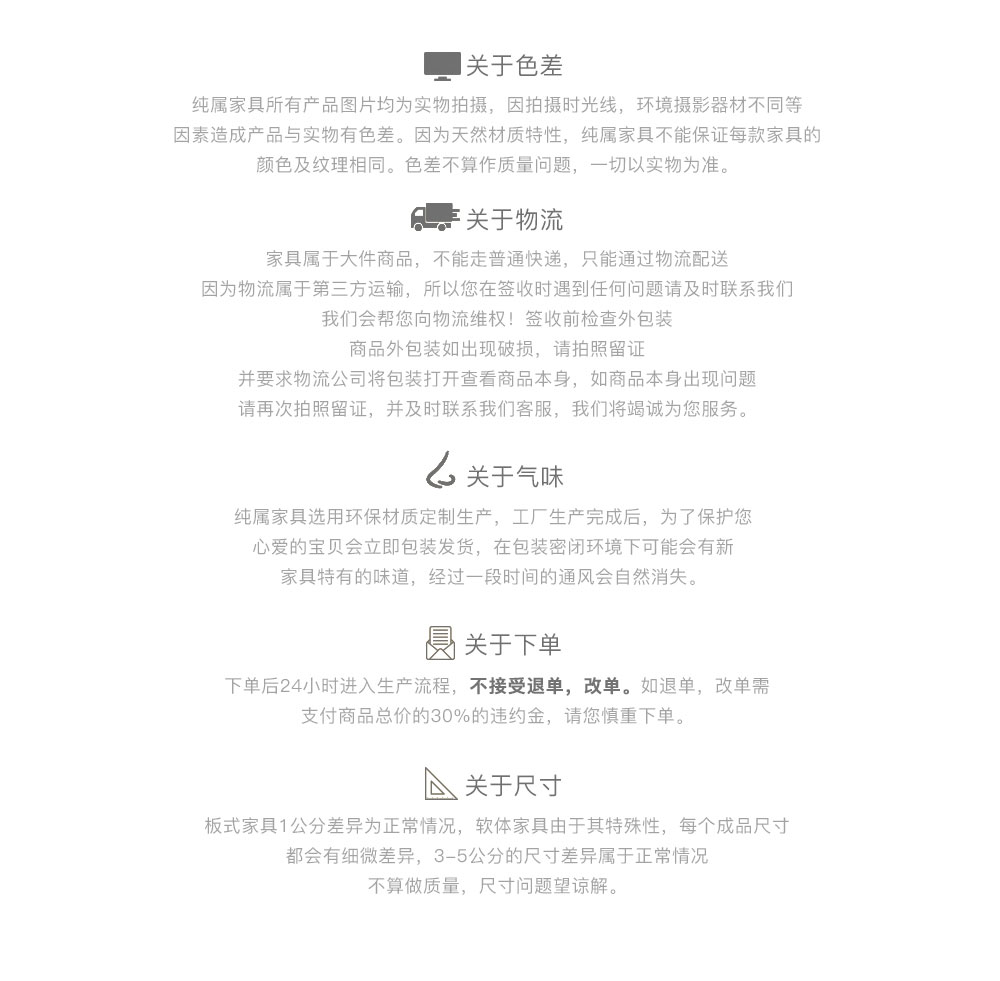 关于色差

纯属家具所有产品图片均为实物拍摄，因拍摄时光线，环境摄影器材不同等因素造成产品与实物有色差。因为天然材质特性，纯属家具不能保证每款家具的颜色及纹理相同。色差不算作质量问题，一切以实物为准。

关于物流

家具属于大件商品，不能走普通快递，只能通过物流配送
因为物流属于第三方运输，所以您在签收时遇到任何问题请及时联系我们
我们会帮您向物流维权！签收前检查外包装
商品外包装如出现破损，请拍照留证
并要求物流公司将包装打开查看商品本身，如商品本身出现问题
请再次拍照留证，并及时联系我们客服，我们将竭诚为您服务。

关于气味

纯属家具选用环保材质定制生产，工厂生产完成后，为了保护您心爱的宝贝会立即包装发货，在包装密闭环境下可能会有新家具特有的味道，经过一段时间的通风会自然消失。

关于下单

下单后24小时进入生产流程，不接受退单，改单。如退单，改单需支付商品总价的30%的违约金，请您慎重下单。

关于尺寸

板式家具1公分差异为正常情况，软体家具由于其特殊性，每个成品尺寸都会有细微差异，3-5公分的尺寸差异属于正常情况
不算做质量，尺寸问题望谅解。